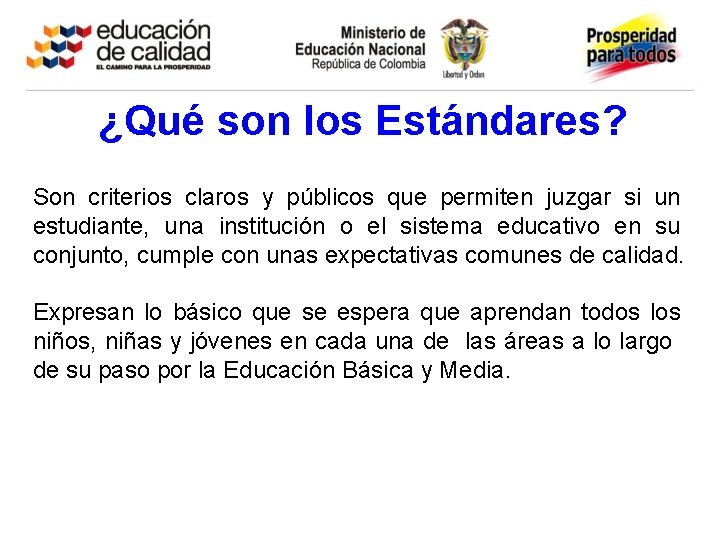 educación de calidad
EL CAMINO PARA LA PROSPERIDAD

Ministerio de Educación Nacional
República de Colombia

Libertad y Orden

Prosperidad para todos

¿Qué son los Estándares?

Son criterios claros y públicos que permiten juzgar si un estudiante, una institución o el sistema educativo en su conjunto, cumple con unas expectativas comunes de calidad.

Expresan lo básico que se espera que aprendan todos los niños, niñas y jóvenes en cada una de las áreas a lo largo de su paso por la Educación Básica y Media.